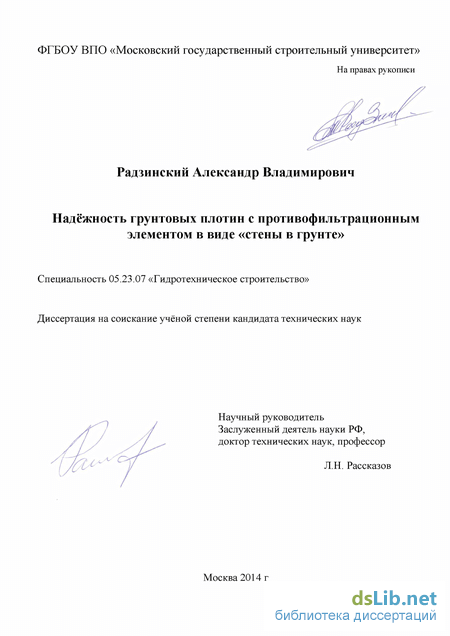 ФГБОУ ВПО «Московский государственный строительный университет»

На правах рукописи

Радзинский Александр Владимирович

Надёжность грунтовых плотин с противофильтрационным элементом в виде «стены в грунте»

Специальность 05.23.07 «Гидротехническое строительство»

Диссертация на соискание учёной степени кандидата технических наук

Научный руководитель
Заслуженный деятель науки РФ,
доктор технических наук, профессор

Л.Н. Рассказов

Москва 2014 г

dsLib.net
библиотека диссертаций